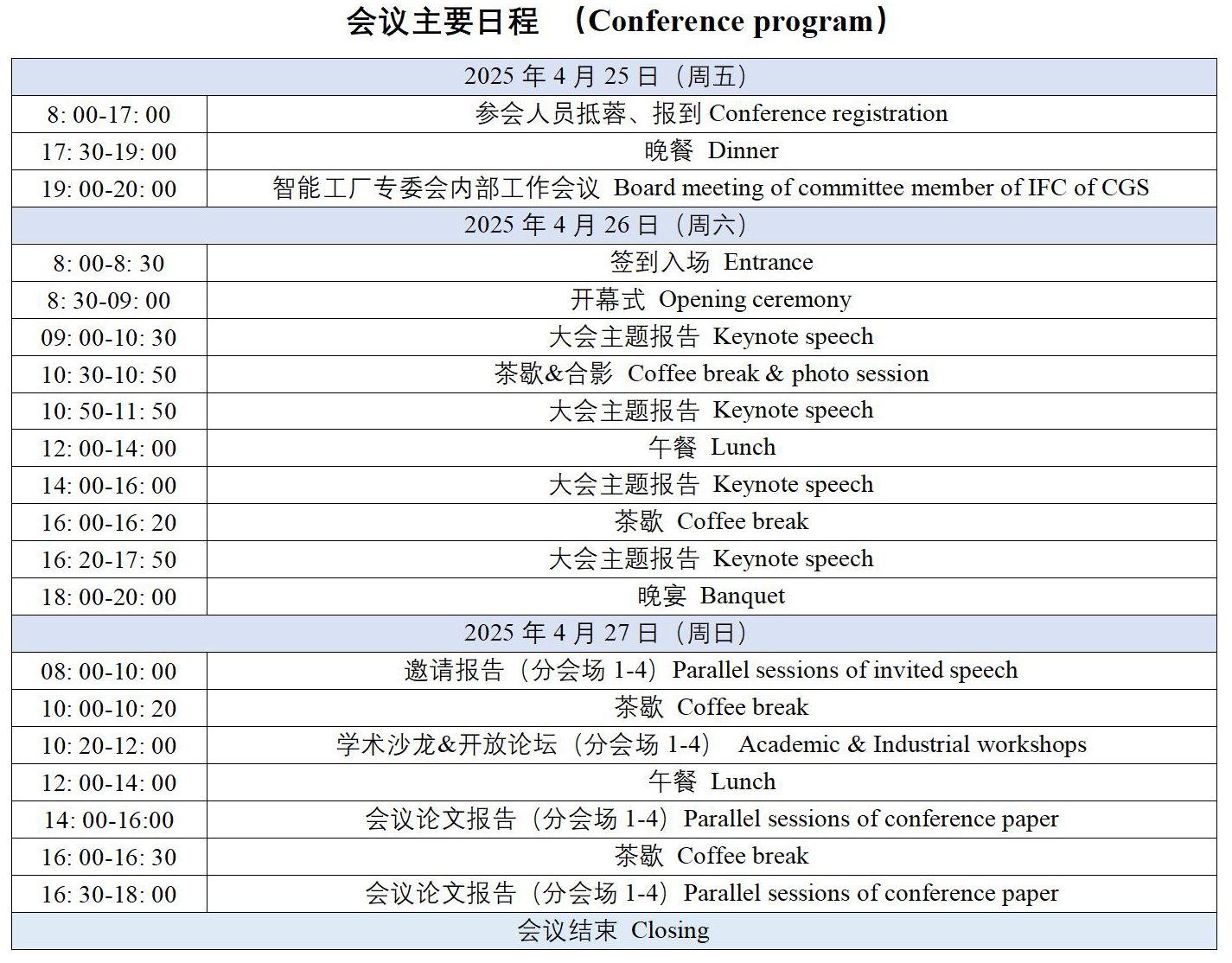 会议主要日程 （Conference program）

| 2025 年 4 月 25 日（周五） | |
|---|---|
| 8: 00-17: 00 | 参会人员抵蓉、报到 Conference registration |
| 17: 30-19: 00 | 晚餐 Dinner |
| 19: 00-20: 00 | 智能工厂专委会内部工作会议 Board meeting of committee member of IFC of CGS |
| 2025 年 4 月 26 日（周六） | |
| 8: 00-8: 30 | 签到入场 Entrance |
| 8: 30-09: 00 | 开幕式 Opening ceremony |
| 09: 00-10: 30 | 大会主题报告 Keynote speech |
| 10: 30-10: 50 | 茶歇&合影 Coffee break & photo session |
| 10: 50-11: 50 | 大会主题报告 Keynote speech |
| 12: 00-14: 00 | 午餐 Lunch |
| 14: 00-16: 00 | 大会主题报告 Keynote speech |
| 16: 00-16: 20 | 茶歇 Coffee break |
| 16: 20-17: 50 | 大会主题报告 Keynote speech |
| 18: 00-20: 00 | 晚宴 Banquet |
| 2025 年 4 月 27 日（周日） | |
| 08: 00-10: 00 | 邀请报告（分会场 1-4）Parallel sessions of invited speech |
| 10: 00-10: 20 | 茶歇 Coffee break |
| 10: 20-12: 00 | 学术沙龙&开放论坛（分会场 1-4） Academic & Industrial workshops |
| 12: 00-14: 00 | 午餐 Lunch |
| 14: 00-16:00 | 会议论文报告（分会场 1-4）Parallel sessions of conference paper |
| 16: 00-16: 30 | 茶歇 Coffee break |
| 16: 30-18: 00 | 会议论文报告（分会场 1-4）Parallel sessions of conference paper |
| 会议结束 Closing | |